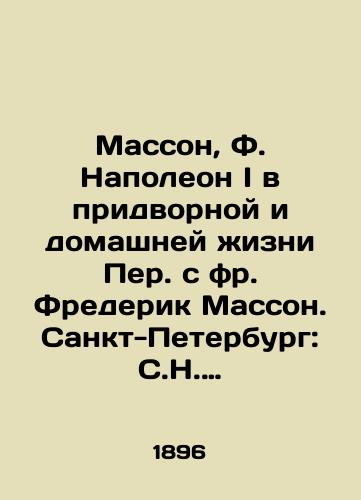 Массон, Ф. Наполеон I в придворной и домашней жизни Пер. с фр. Фредерик Массон. Санкт-Петербург: С.Н....

1896